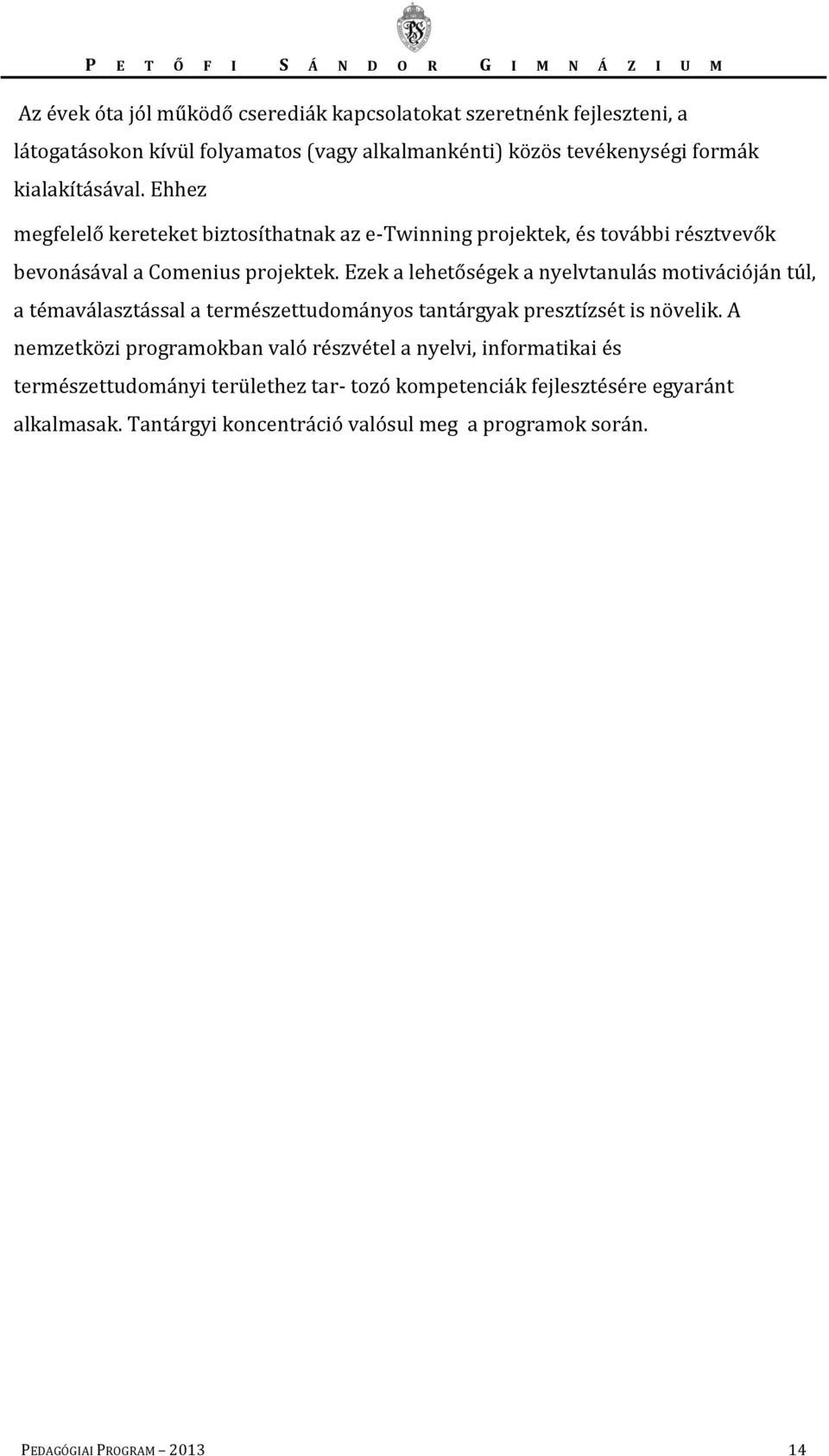 PETŐFI SÁNDOR GIMNÁZIUM

Az évek óta jól működő cserediák kapcsolatokat szeretnénk fejleszteni, a látogatásokon kívül folyamatos (vagy alkalmankénti) közös tevékenységi formák kialakításával. Ehhez megfelelő kereteket biztosíthatnak az e-Twinning projektek, és további résztvevők bevonásával a Comenius projektek. Ezek a lehetőségek a nyelvtanulás motivációján túl, a témaválasztással a természettudományos tantárgyak presztízsét is növelik. A nemzetközi programokban való részvétel a nyelvi, informatikai és természettudományi területhez tar- tozó kompetenciák fejlesztésére egyaránt alkalmasak. Tantárgyi koncentráció valósul meg a programok során.

PEDAGÓGIAI PROGRAM – 2013 14